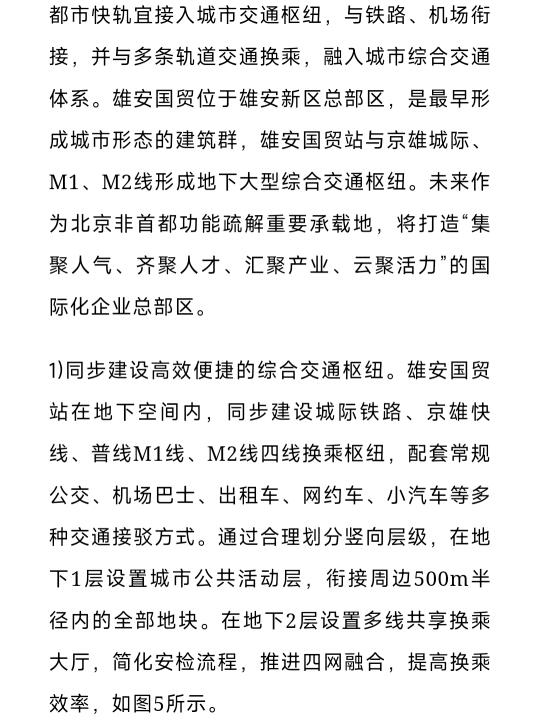 都市快轨直接入城市交通枢纽，与铁路、机场衔接，并与多条轨道交通换乘，融入城市综合交通体系。雄安国贸位于雄安新区总部区，是最早形成城市形态的建筑群，雄安国贸站与京雄城际、M1、M2线形成地下大型综合交通枢纽。未来作为北京非首都功能疏解重要承载地，将打造“集聚人气、齐聚人才、汇聚产业、云聚活力”的国际化企业总部区。

1)同步建设高效便捷的综合交通枢纽。雄安国贸站在地下空间内，同步建设城际铁路、京雄快线、普线M1线、M2线四线换乘枢纽，配套常规公交、机场巴士、出租车、网约车、小汽车等多种交通接驳方式。通过合理划分竖向层级，在地下1层设置城市公共活动层，衔接周边500m半径内的全部地块。在地下2层设置多线共享换乘大厅，简化安检流程，推进四网融合，提高换乘效率，如图5所示。